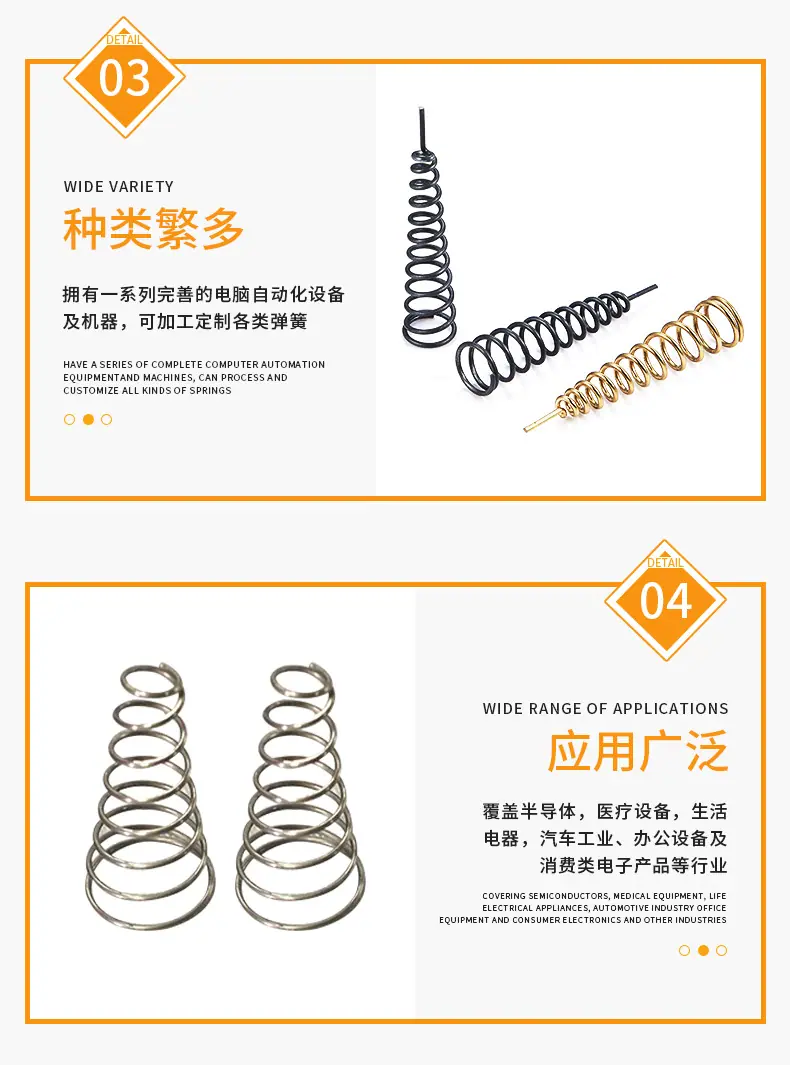 DETAIL
03

WIDE VARIETY

种类繁多

拥有一系列完善的电脑自动化设备及机器，可加工定制各类弹簧

HAVE A SERIES OF COMPLETE COMPUTER AUTOMATION EQUIPMENTAND MACHINES, CAN PROCESS AND CUSTOMIZE ALL KINDS OF SPRINGS

DETAIL
04

WIDE RANGE OF APPLICATIONS

应用广泛

覆盖半导体，医疗设备，生活电器，汽车工业、办公设备及消费类电子产品等行业

COVERING SEMICONDUCTORS, MEDICAL EQUIPMENT, LIFE ELECTRICAL APPLIANCES, AUTOMOTIVE INDUSTRY OFFICE EQUIPMENT AND CONSUMER ELECTRONICS AND OTHER INDUSTRIES